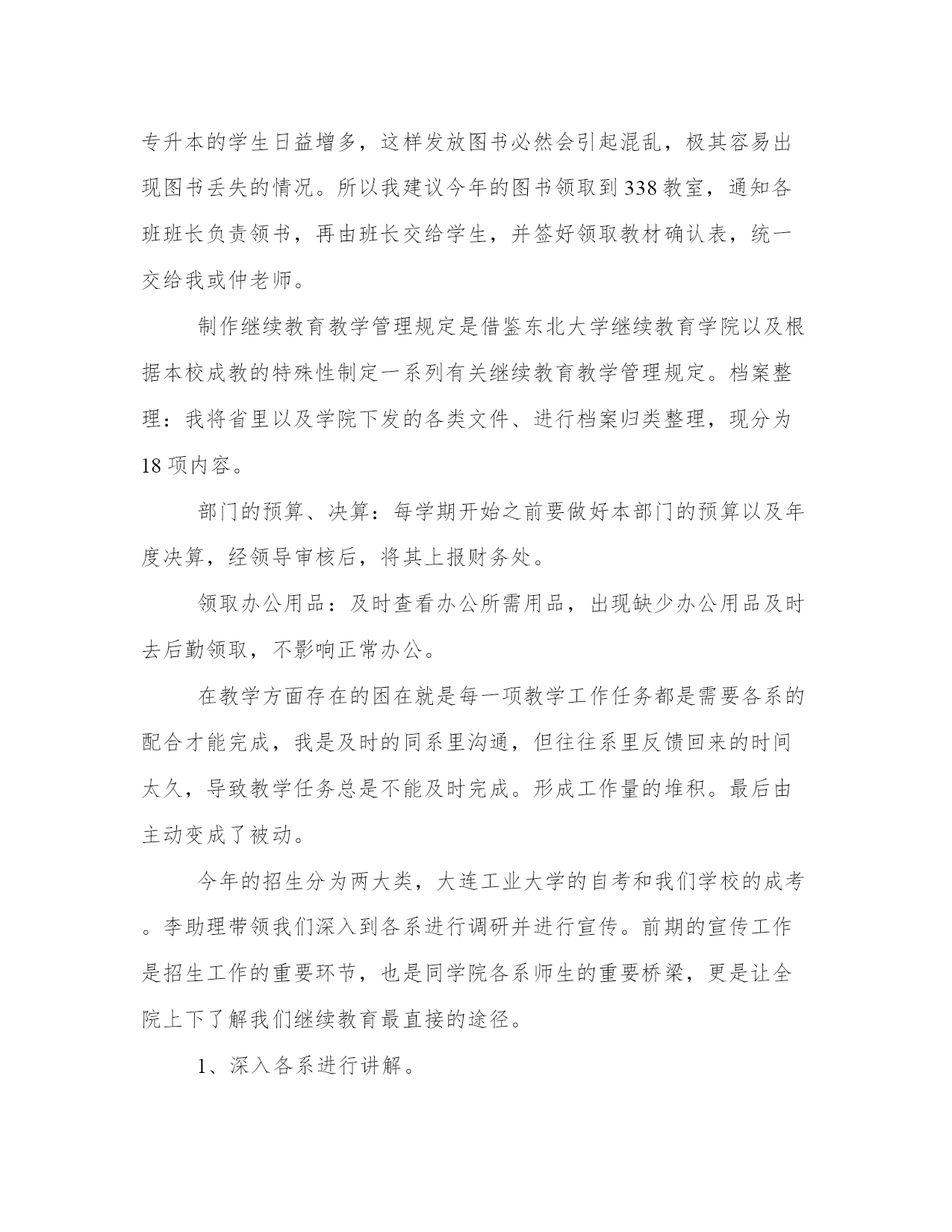 专升本的学生日益增多，这样发放图书必然会引起混乱，极其容易出现图书丢失的情况。所以我建议今年的图书领取到338教室，通知各班班长负责领书，再由班长交给学生，并签好领取教材确认表，统一交给我或仲老师。

制作继续教育教学管理规定是借鉴东北大学继续教育学院以及根据本校成教的特殊性制定一系列有关继续教育教学管理规定。档案整理：我将省里以及学院下发的各类文件、进行档案归类整理，现分为18项内容。

部门的预算、决算：每学期开始之前要做好本部门的预算以及年度决算，经领导审核后，将其上报财务处。

领取办公用品：及时查看办公所需用品，出现缺少办公用品及时去后勤领取，不影响正常办公。

在教学方面存在的困在就是每一项教学工作任务都是需要各系的配合才能完成，我是及时的同系里沟通，但往往系里反馈回来的时间太久，导致教学任务总是不能及时完成。形成工作量的堆积。最后由主动变成了被动。

今年的招生分为两大类，大连工业大学的自考和我们学校的成考。李助理带领我们深入到各系进行调研并进行宣传。前期的宣传工作是招生工作的重要环节，也是同学院各系师生的重要桥梁，更是让全院上下了解我们继续教育最直接的途径。

1、深入各系进行讲解。